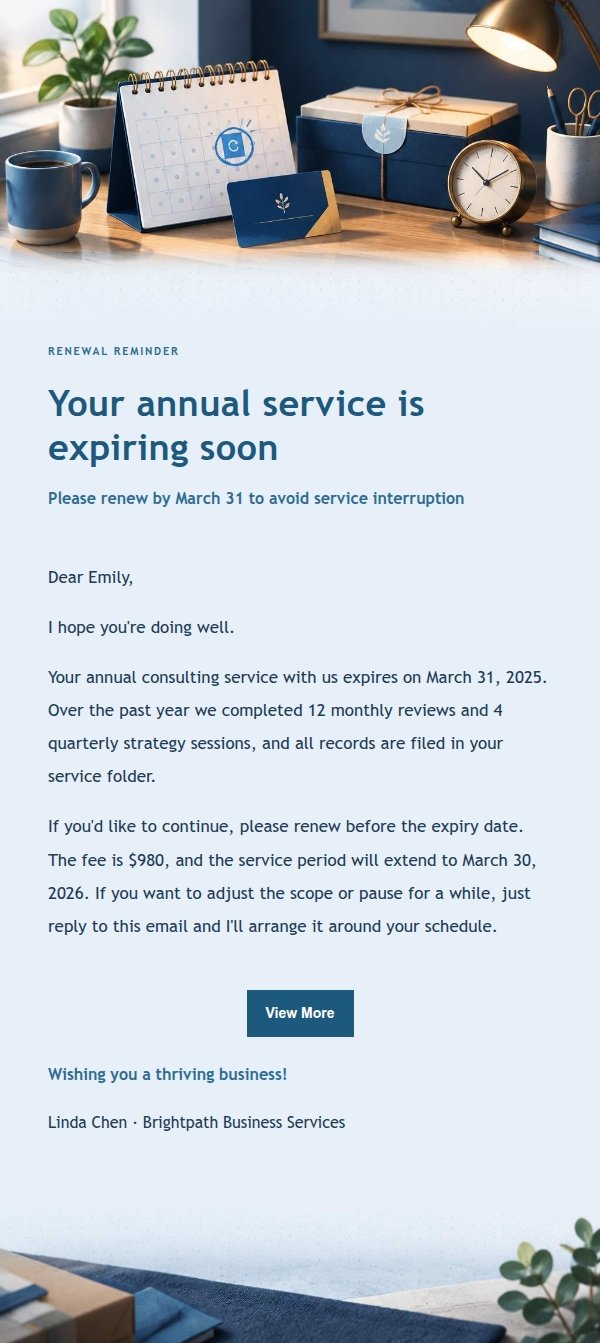 RENEWAL REMINDER

Your annual service is expiring soon

Please renew by March 31 to avoid service interruption

Dear Emily,

I hope you're doing well.

Your annual consulting service with us expires on March 31, 2025. Over the past year we completed 12 monthly reviews and 4 quarterly strategy sessions, and all records are filed in your service folder.

If you'd like to continue, please renew before the expiry date. The fee is $980, and the service period will extend to March 30, 2026. If you want to adjust the scope or pause for a while, just reply to this email and I'll arrange it around your schedule.

View More

Wishing you a thriving business!

Linda Chen · Brightpath Business Services